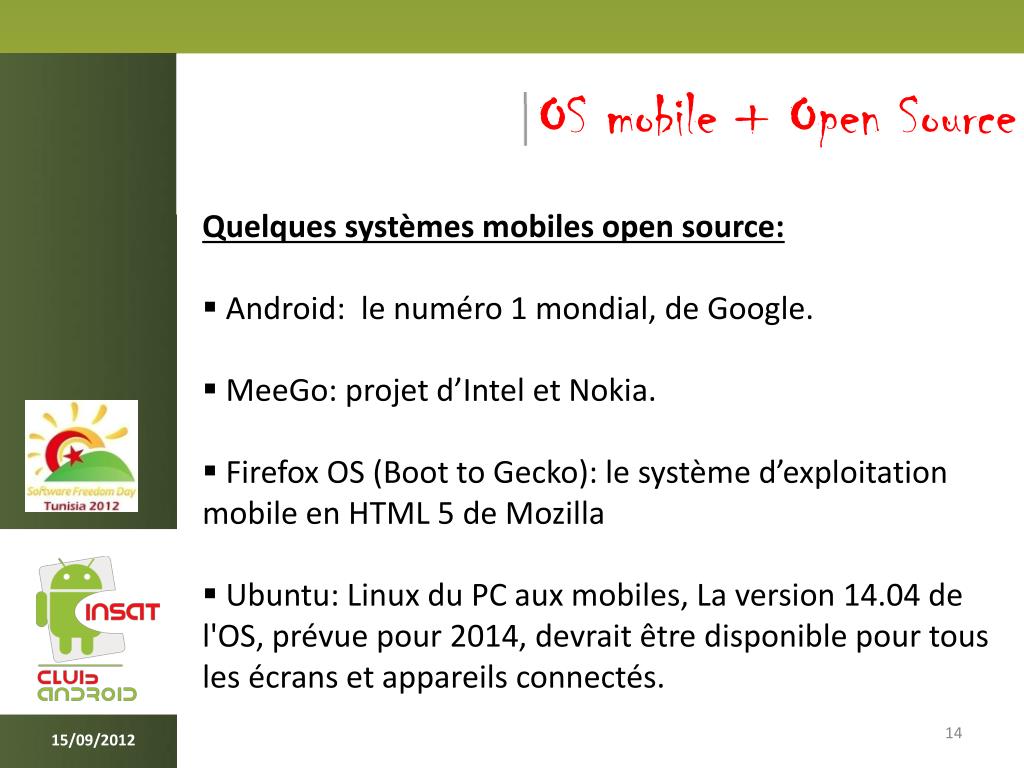 OS mobile + Open Source

Quelques systèmes mobiles open source:

▪ Android: le numéro 1 mondial, de Google.

▪ MeeGo: projet d'Intel et Nokia.

▪ Firefox OS (Boot to Gecko): le système d'exploitation mobile en HTML 5 de Mozilla

▪ Ubuntu: Linux du PC aux mobiles, La version 14.04 de l'OS, prévue pour 2014, devrait être disponible pour tous les écrans et appareils connectés.

Software Freedom Day
Tunisia 2012

INSAT
CLUB ANDROID

15/09/2012

14